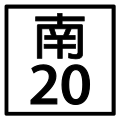 南
20